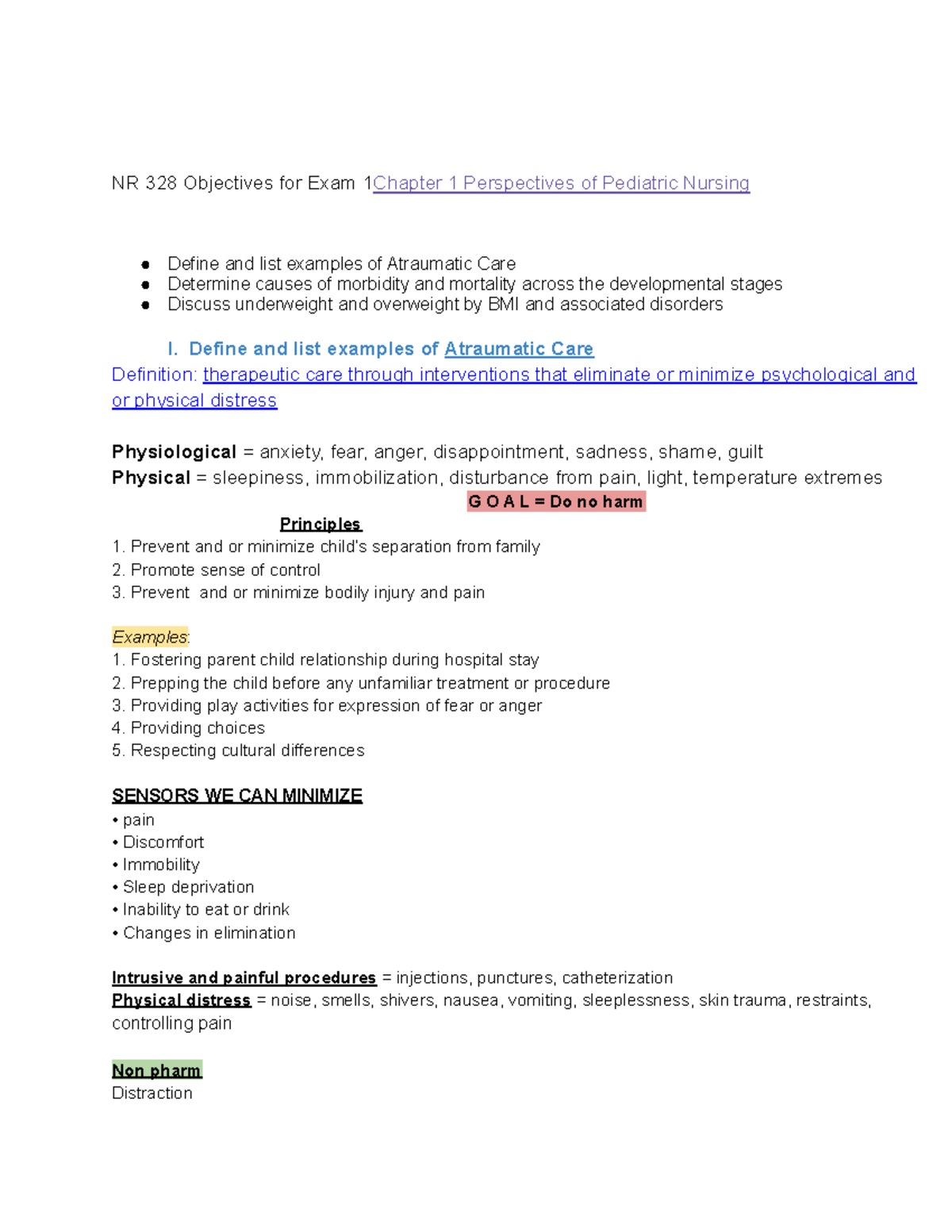 NR 328 Objectives for Exam 1Chapter 1 Perspectives of Pediatric Nursing

• Define and list examples of Atraumatic Care
• Determine causes of morbidity and mortality across the developmental stages
• Discuss underweight and overweight by BMI and associated disorders

I. Define and list examples of Atraumatic Care

Definition: therapeutic care through interventions that eliminate or minimize psychological and or physical distress

Physiological = anxiety, fear, anger, disappointment, sadness, shame, guilt
Physical = sleepiness, immobilization, disturbance from pain, light, temperature extremes

G O A L = Do no harm

Principles
1. Prevent and or minimize child's separation from family
2. Promote sense of control
3. Prevent and or minimize bodily injury and pain

Examples:
1. Fostering parent child relationship during hospital stay
2. Prepping the child before any unfamiliar treatment or procedure
3. Providing play activities for expression of fear or anger
4. Providing choices
5. Respecting cultural differences

SENSORS WE CAN MINIMIZE
• pain
• Discomfort
• Immobility
• Sleep deprivation
• Inability to eat or drink
• Changes in elimination

Intrusive and painful procedures = injections, punctures, catheterization
Physical distress = noise, smells, shivers, nausea, vomiting, sleeplessness, skin trauma, restraints, controlling pain

Non pharm
Distraction